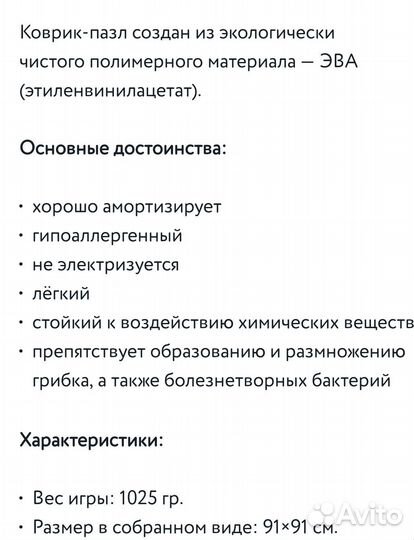 Коврик-пазл создан из экологически чистого полимерного материала — ЭВА (этиленвинилацетат).

Основные достоинства:

• хорошо амортизирует
• гипоаллергенный
• не электризуется
• лёгкий
• стойкий к воздействию химических веществ
• препятствует образованию и размножению грибка, а также болезнетворных бактерий

Характеристики:

• Вес игры: 1025 гр.
• Размер в собранном виде: 91×91 см.

Avito